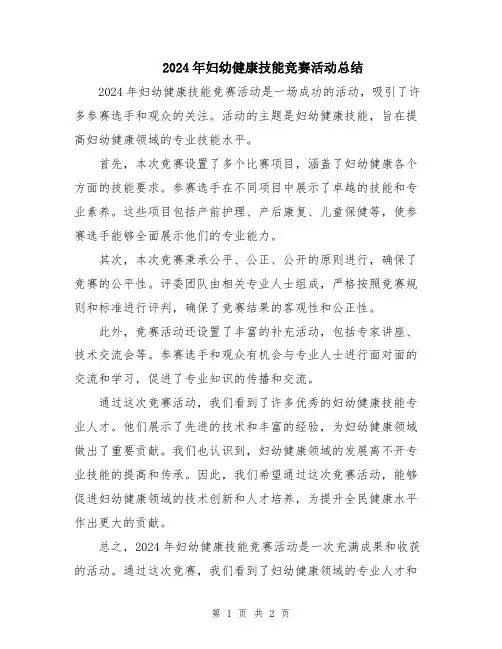 2024年妇幼健康技能竞赛活动总结

2024年妇幼健康技能竞赛活动是一场成功的活动，吸引了许多参赛选手和观众的关注。活动的主题是妇幼健康技能，旨在提高妇幼健康领域的专业技能水平。

首先，本次竞赛设置了多个比赛项目，涵盖了妇幼健康各个方面的技能要求。参赛选手在不同项目中展示了卓越的技能和专业素养。这些项目包括产前护理、产后康复、儿童保健等，使参赛选手能够全面展示他们的专业能力。

其次，本次竞赛秉承公平、公正、公开的原则进行，确保了竞赛的公平性。评委团队由相关专业人士组成，严格按照竞赛规则和标准进行评判，确保了竞赛结果的客观性和公正性。

此外，竞赛活动还设置了丰富的补充活动，包括专家讲座、技术交流会等。参赛选手和观众有机会与专业人士进行面对面的交流和学习，促进了专业知识的传播和交流。

通过这次竞赛活动，我们看到了许多优秀的妇幼健康技能专业人才。他们展示了先进的技术和丰富的经验，为妇幼健康领域做出了重要贡献。我们也认识到，妇幼健康领域的发展离不开专业技能的提高和传承。因此，我们希望通过这次竞赛活动，能够促进妇幼健康领域的技术创新和人才培养，为提升全民健康水平作出更大的贡献。

总之，2024年妇幼健康技能竞赛活动是一次充满成果和收获的活动。通过这次竞赛，我们看到了妇幼健康领域的专业人才和

第 1 页 共 2 页